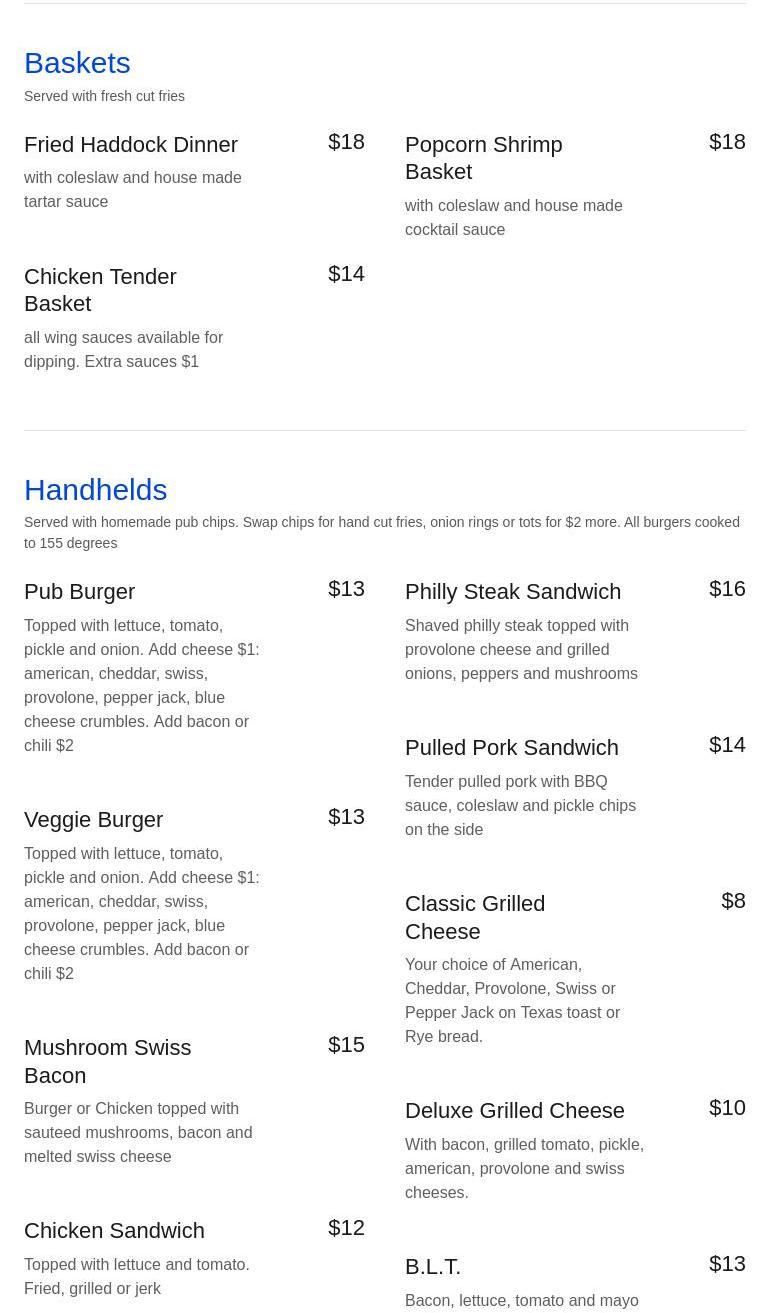 Baskets
Served with fresh cut fries

Fried Haddock Dinner
$18
with coleslaw and house made tartar sauce

Chicken Tender Basket
$14
all wing sauces available for dipping. Extra sauces $1

Popcorn Shrimp Basket
$18
with coleslaw and house made cocktail sauce

Handhelds
Served with homemade pub chips. Swap chips for hand cut fries, onion rings or tots for $2 more. All burgers cooked to 155 degrees

Pub Burger
$13
Topped with lettuce, tomato, pickle and onion. Add cheese $1: american, cheddar, swiss, provolone, pepper jack, blue cheese crumbles. Add bacon or chili $2

Veggie Burger
$13
Topped with lettuce, tomato, pickle and onion. Add cheese $1: american, cheddar, swiss, provolone, pepper jack, blue cheese crumbles. Add bacon or chili $2

Mushroom Swiss Bacon
$15
Burger or Chicken topped with sauteed mushrooms, bacon and melted swiss cheese

Chicken Sandwich
$12
Topped with lettuce and tomato. Fried, grilled or jerk

Philly Steak Sandwich
$16
Shaved philly steak topped with provolone cheese and grilled onions, peppers and mushrooms

Pulled Pork Sandwich
$14
Tender pulled pork with BBQ sauce, coleslaw and pickle chips on the side

Classic Grilled Cheese
$8
Your choice of American, Cheddar, Provolone, Swiss or Pepper Jack on Texas toast or Rye bread.

Deluxe Grilled Cheese
$10
With bacon, grilled tomato, pickle, american, provolone and swiss cheeses.

B.L.T.
$13
Bacon, lettuce, tomato and mayo